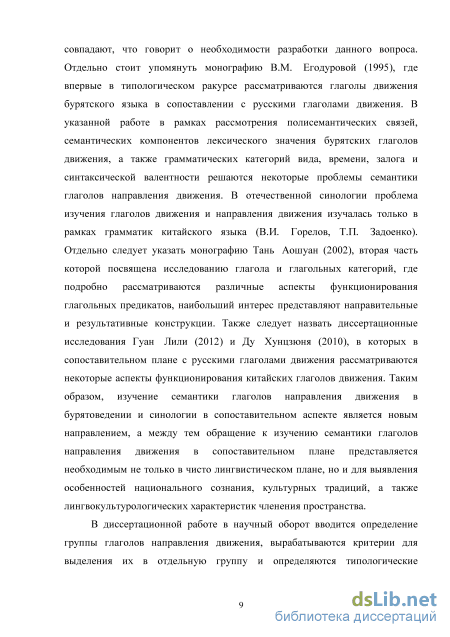 совпадают, что говорит о необходимости разработки данного вопроса. Отдельно стоит упомянуть монографию В.М. Егодуровой (1995), где впервые в типологическом ракурсе рассматриваются глаголы движения бурятского языка в сопоставлении с русскими глаголами движения. В указанной работе в рамках рассмотрения полисемантических связей, семантических компонентов лексического значения бурятских глаголов движения, а также грамматических категорий вида, времени, залога и синтаксической валентности решаются некоторые проблемы семантики глаголов направления движения. В отечественной синологии проблема изучения глаголов движения и направления движения изучалась только в рамках грамматик китайского языка (В.И. Горелов, Т.П. Задоенко). Отдельно следует указать монографию Тань Аошуан (2002), вторая часть которой посвящена исследованию глагола и глагольных категорий, где подробно рассматриваются различные аспекты функционирования глагольных предикатов, наибольший интерес представляют направительные и результативные конструкции. Также следует назвать диссертационные исследования Гуан Лили (2012) и Ду Хунцзюня (2010), в которых в сопоставительном плане с русскими глаголами движения рассматриваются некоторые аспекты функционирования китайских глаголов движения. Таким образом, изучение семантики глаголов направления движения в бурятоведении и синологии в сопоставительном аспекте является новым направлением, а между тем обращение к изучению семантики глаголов направления движения в сопоставительном плане представляется необходимым не только в чисто лингвистическом плане, но и для выявления особенностей национального сознания, культурных традиций, а также лингвокультурологических характеристик членения пространства.

В диссертационной работе в научный оборот вводится определение группы глаголов направления движения, вырабатываются критерии для выделения их в отдельную группу и определяются типологические

9

dsLib.net
библиотека диссертаций